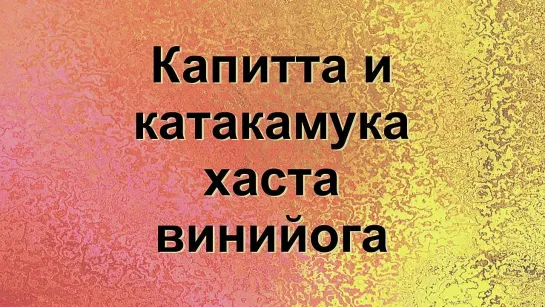 Капитта и катакамука хаста винийога